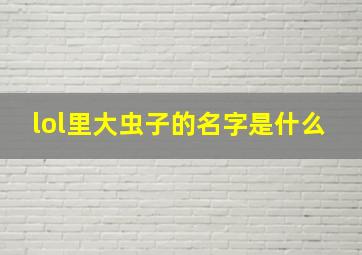 lol里大虫子的名字是什么